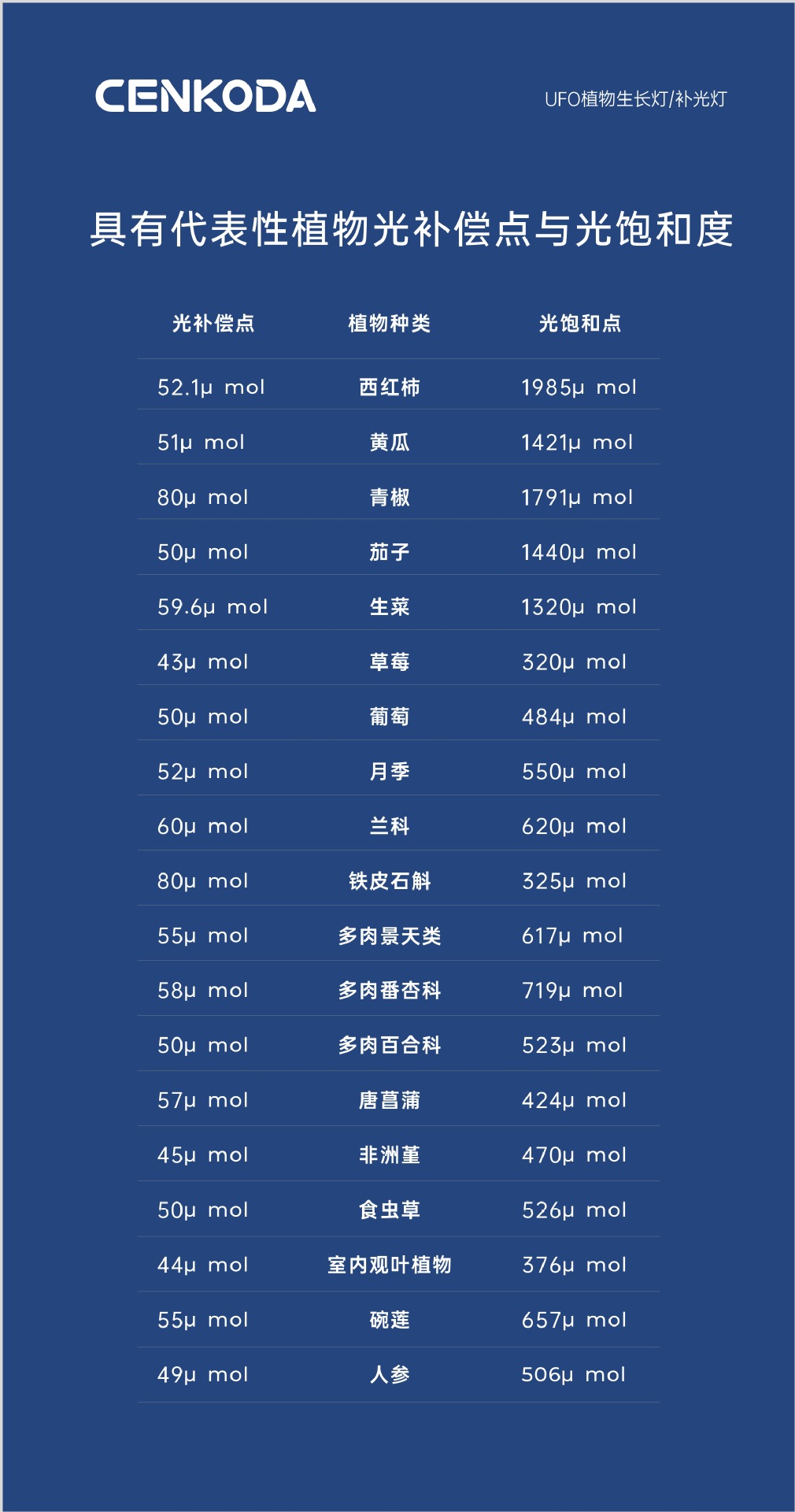 CENKODA

UFO植物生长灯/补光灯

具有代表性植物光补偿点与光饱和度

| 光补偿点 | 植物种类 | 光饱和点 |
|---|---|---|
| 52.1μ mol | 西红柿 | 1985μ mol |
| 51μ mol | 黄瓜 | 1421μ mol |
| 80μ mol | 青椒 | 1791μ mol |
| 50μ mol | 茄子 | 1440μ mol |
| 59.6μ mol | 生菜 | 1320μ mol |
| 43μ mol | 草莓 | 320μ mol |
| 50μ mol | 葡萄 | 484μ mol |
| 52μ mol | 月季 | 550μ mol |
| 60μ mol | 兰科 | 620μ mol |
| 80μ mol | 铁皮石斛 | 325μ mol |
| 55μ mol | 多肉景天类 | 617μ mol |
| 58μ mol | 多肉番杏科 | 719μ mol |
| 50μ mol | 多肉百合科 | 523μ mol |
| 57μ mol | 唐菖蒲 | 424μ mol |
| 45μ mol | 非洲堇 | 470μ mol |
| 50μ mol | 食虫草 | 526μ mol |
| 44μ mol | 室内观叶植物 | 376μ mol |
| 55μ mol | 碗莲 | 657μ mol |
| 49μ mol | 人参 | 506μ mol |